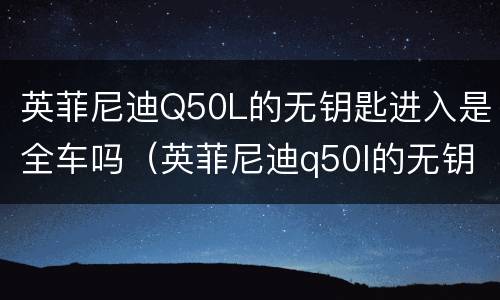 英菲尼迪Q50L的无钥匙进入是全车吗（英菲尼迪q50l的无钥